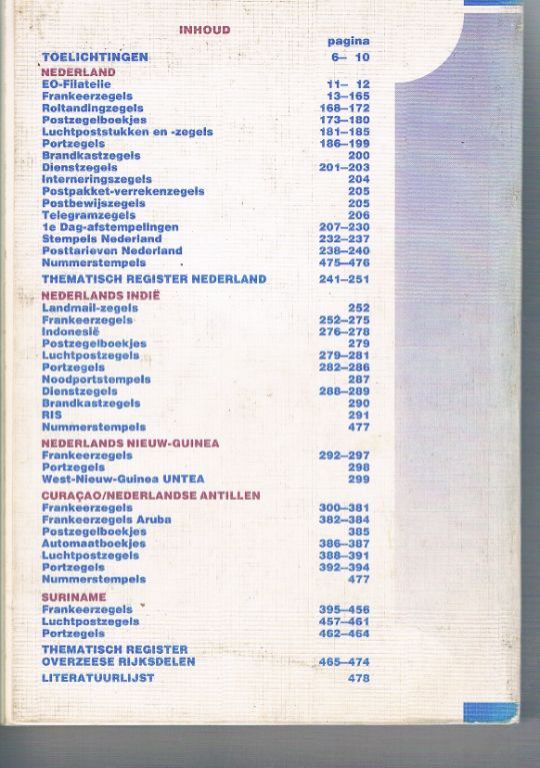 INHOUD

| | pagina |
|---|---|
| TOELICHTINGEN | 6– 10 |
| NEDERLAND | |
| EO-Filatelie | 11– 12 |
| Frankeerzegels | 13–165 |
| Roltandingzegels | 168–172 |
| Postzegelboekjes | 173–180 |
| Luchtpoststukken en -zegels | 181–185 |
| Portzegels | 186–199 |
| Brandkastzegels | 200 |
| Dienstzegels | 201–203 |
| Interneringszegels | 204 |
| Postpakket-verrekenzegels | 205 |
| Postbewijszegels | 205 |
| Telegramzegels | 206 |
| 1e Dag-afstempelingen | 207–230 |
| Stempels Nederland | 232–237 |
| Posttarieven Nederland | 238–240 |
| Nummerstempels | 475–476 |
| THEMATISCH REGISTER NEDERLAND | 241–251 |
| NEDERLANDS INDIË | |
| Landmail-zegels | 252 |
| Frankeerzegels | 252–275 |
| Indonesië | 276–278 |
| Postzegelboekjes | 279 |
| Luchtpostzegels | 279–281 |
| Portzegels | 282–286 |
| Noodportstempels | 287 |
| Dienstzegels | 288–289 |
| Brandkastzegels | 290 |
| RIS | 291 |
| Nummerstempels | 477 |
| NEDERLANDS NIEUW-GUINEA | |
| Frankeerzegels | 292–297 |
| Portzegels | 298 |
| West-Nieuw-Guinea UNTEA | 299 |
| CURAÇAO/NEDERLANDSE ANTILLEN | |
| Frankeerzegels | 300–381 |
| Frankeerzegels Aruba | 382–384 |
| Postzegelboekjes | 385 |
| Automaatboekjes | 386–387 |
| Luchtpostzegels | 388–391 |
| Portzegels | 392–394 |
| Nummerstempels | 477 |
| SURINAME | |
| Frankeerzegels | 395–456 |
| Luchtpostzegels | 457–461 |
| Portzegels | 462–464 |
| THEMATISCH REGISTER OVERZEESE RIJKSDELEN | 465–474 |
| LITERATUURLIJST | 478 |